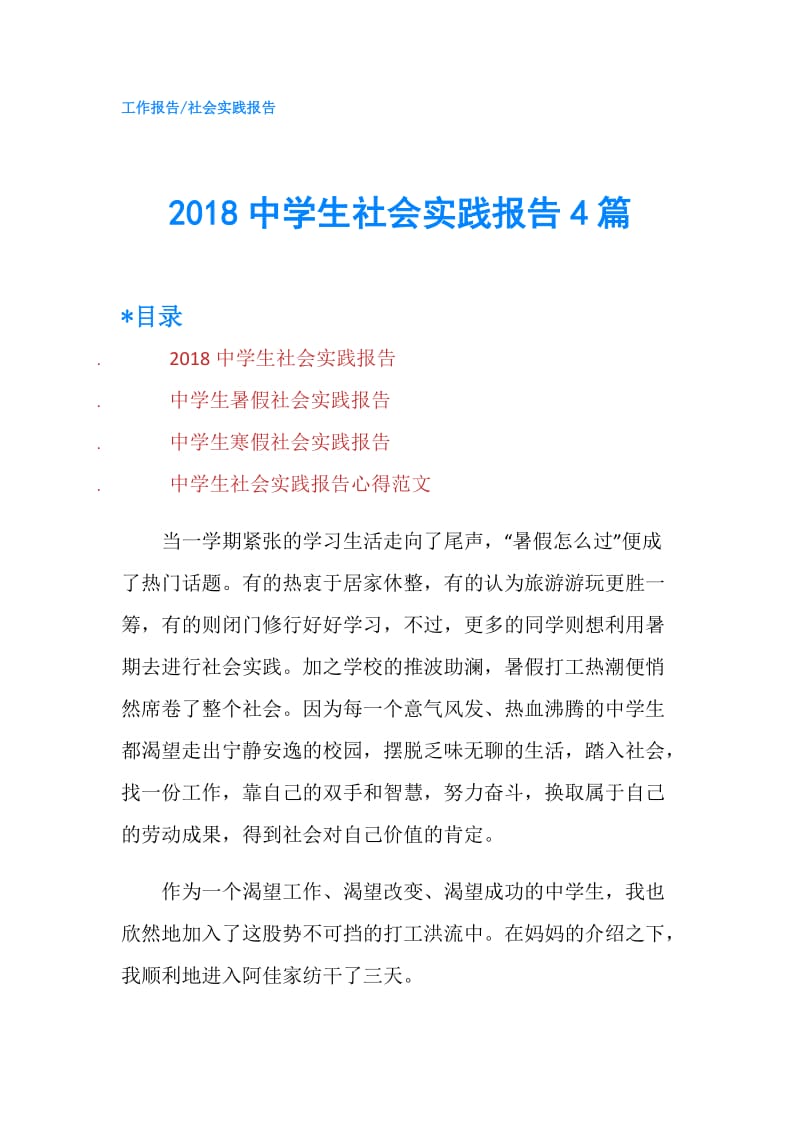 工作报告/社会实践报告

2018 中学生社会实践报告 4 篇

*目录

. 2018 中学生社会实践报告

. 中学生暑假社会实践报告

. 中学生寒假社会实践报告

. 中学生社会实践报告心得范文

当一学期紧张的学习生活走向了尾声，“暑假怎么过”便成了热门话题。有的热衷于居家休整，有的认为旅游游玩更胜一筹，有的则闭门修行好好学习，不过，更多的同学则想利用暑期去进行社会实践。加之学校的推波助澜，暑假打工热潮便悄然席卷了整个社会。因为每一个意气风发、热血沸腾的中学生都渴望走出宁静安逸的校园，摆脱乏味无聊的生活，踏入社会，找一份工作，靠自己的双手和智慧，努力奋斗，换取属于自己的劳动成果，得到社会对自己价值的肯定。

作为一个渴望工作、渴望改变、渴望成功的中学生，我也欣然地加入了这股势不可挡的打工洪流中。在妈妈的介绍之下，我顺利地进入阿佳家纺干了三天。